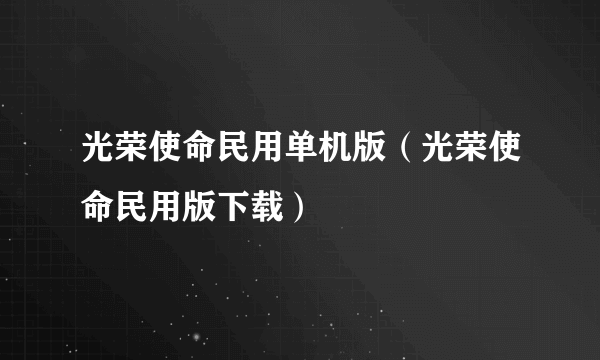 光荣使命民用单机版（光荣使命民用版下载）